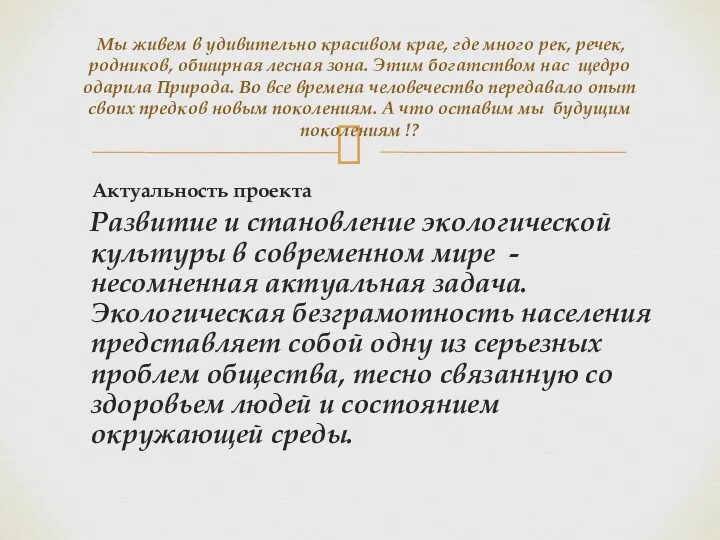 Мы живем в удивительно красивом крае, где много рек, речек, родников, обширная лесная зона. Этим богатством нас щедро одарила Природа. Во все времена человечество передавало опыт своих предков новым поколениям. А что оставим мы будущим поколениям !?

Актуальность проекта

Развитие и становление экологической культуры в современном мире - несомненная актуальная задача. Экологическая безграмотность населения представляет собой одну из серьезных проблем общества, тесно связанную со здоровьем людей и состоянием окружающей среды.